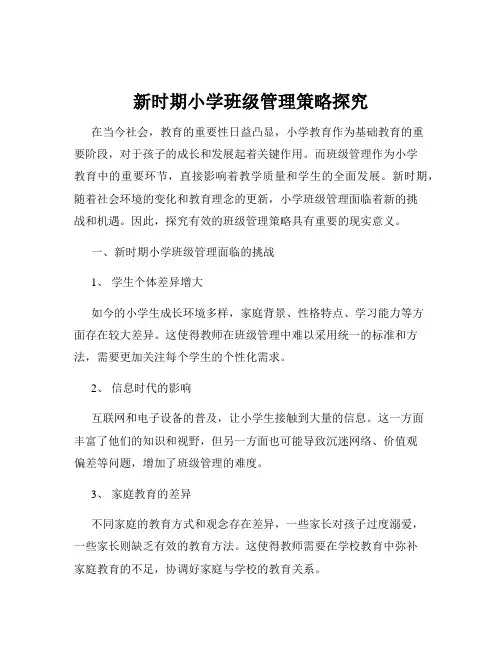 新时期小学班级管理策略探究

在当今社会，教育的重要性日益凸显，小学教育作为基础教育的重要阶段，对于孩子的成长和发展起着关键作用。而班级管理作为小学教育中的重要环节，直接影响着教学质量和学生的全面发展。新时期，随着社会环境的变化和教育理念的更新，小学班级管理面临着新的挑战和机遇。因此，探究有效的班级管理策略具有重要的现实意义。

一、新时期小学班级管理面临的挑战

1、学生个体差异增大

如今的小学生成长环境多样，家庭背景、性格特点、学习能力等方面存在较大差异。这使得教师在班级管理中难以采用统一的标准和方法，需要更加关注每个学生的个性化需求。

2、信息时代的影响

互联网和电子设备的普及，让小学生接触到大量的信息。这一方面丰富了他们的知识和视野，但另一方面也可能导致沉迷网络、价值观偏差等问题，增加了班级管理的难度。

3、家庭教育的差异

不同家庭的教育方式和观念存在差异，一些家长对孩子过度溺爱，一些家长则缺乏有效的教育方法。这使得教师需要在学校教育中弥补家庭教育的不足，协调好家庭与学校的教育关系。